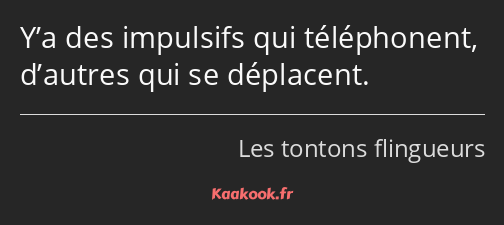 Y’a des impulsifs qui téléphonent, d’autres qui se déplacent.

Les tontons flingueurs

Kaakook.fr